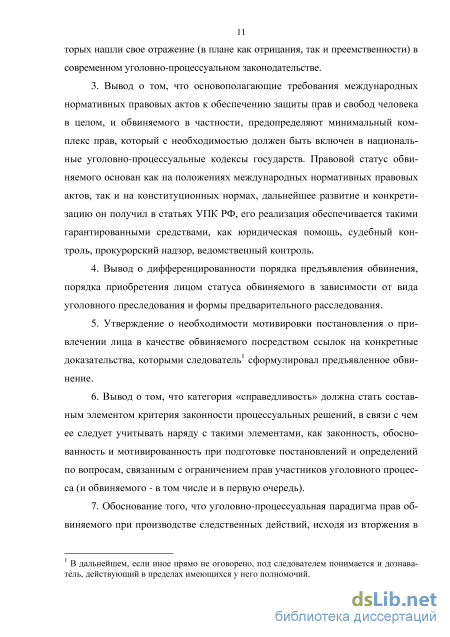 11

торых нашли свое отражение (в плане как отрицания, так и преемственности) в современном уголовно-процессуальном законодательстве.

3. Вывод о том, что основополагающие требования международных нормативных правовых актов к обеспечению защиты прав и свобод человека в целом, и обвиняемого в частности, предопределяют минимальный комплекс прав, который с необходимостью должен быть включен в национальные уголовно-процессуальные кодексы государств. Правовой статус обвиняемого основан как на положениях международных нормативных правовых актов, так и на конституционных нормах, дальнейшее развитие и конкретизацию он получил в статьях УПК РФ, его реализация обеспечивается такими гарантированными средствами, как юридическая помощь, судебный контроль, прокурорский надзор, ведомственный контроль.

4. Вывод о дифференцированности порядка предъявления обвинения, порядка приобретения лицом статуса обвиняемого в зависимости от вида уголовного преследования и формы предварительного расследования.

5. Утверждение о необходимости мотивировки постановления о привлечении лица в качестве обвиняемого посредством ссылок на конкретные доказательства, которыми следователь$^1$ сформулировал предъявленное обвинение.

6. Вывод о том, что категория «справедливость» должна стать составным элементом критерия законности процессуальных решений, в связи с чем ее следует учитывать наряду с такими элементами, как законность, обоснованность и мотивированность при подготовке постановлений и определений по вопросам, связанным с ограничением прав участников уголовного процесса (и обвиняемого - в том числе и в первую очередь).

7. Обоснование того, что уголовно-процессуальная парадигма прав обвиняемого при производстве следственных действий, исходя из вторжения в

$^1$ В дальнейшем, если иное прямо не оговорено, под следователем понимается и дознаватель, действующий в пределах имеющихся у него полномочий.

dsLib.net
библиотека диссертаций